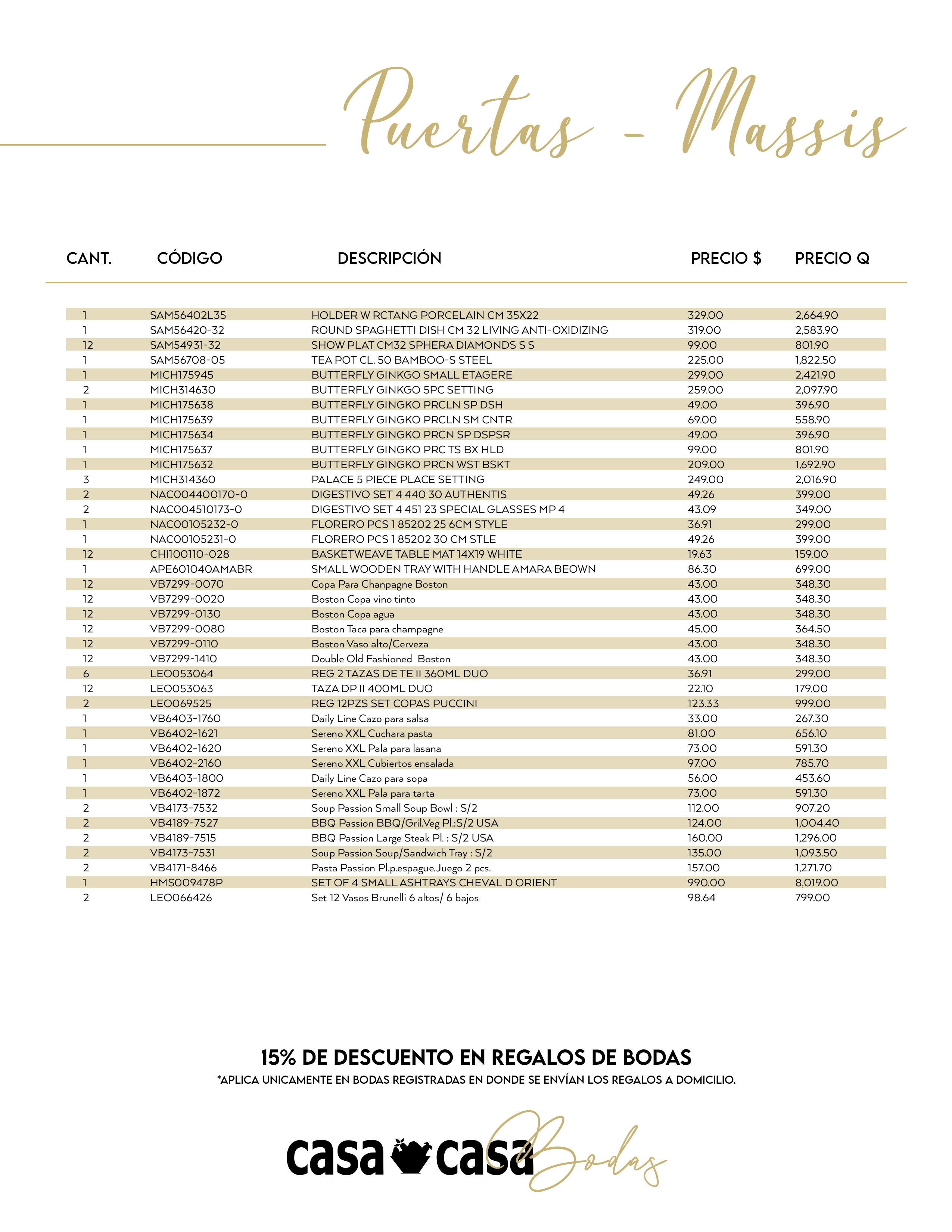 Puertas - Massis

| CANT. | CÓDIGO | DESCRIPCIÓN | PRECIO $ | PRECIO Q |
|---|---|---|---|---|
| 1 | SAM56402L35 | HOLDER W RCTANG PORCELAIN CM 35X22 | 329.00 | 2,664.90 |
| 1 | SAM56420-32 | ROUND SPAGHETTI DISH CM 32 LIVING ANTI-OXIDIZING | 319.00 | 2,583.90 |
| 12 | SAM54931-32 | SHOW PLAT CM32 SPHERA DIAMONDS S S | 99.00 | 801.90 |
| 1 | SAM56708-05 | TEA POT CL. 50 BAMBOO-S STEEL | 225.00 | 1,822.50 |
| 1 | MICH175945 | BUTTERFLY GINKGO SMALL ETAGERE | 299.00 | 2,421.90 |
| 2 | MICH314630 | BUTTERFLY GINKGO 5PC SETTING | 259.00 | 2,097.90 |
| 1 | MICH175638 | BUTTERFLY GINGKO PRCLN SP DSH | 49.00 | 396.90 |
| 1 | MICH175639 | BUTTERFLY GINGKO PRCLN SM CNTR | 69.00 | 558.90 |
| 1 | MICH175634 | BUTTERFLY GINGKO PRCN SP DSPSR | 49.00 | 396.90 |
| 1 | MICH175637 | BUTTERFLY GINGKO PRC TS BX HLD | 99.00 | 801.90 |
| 1 | MICH175632 | BUTTERFLY GINGKO PRCN WST BSKT | 209.00 | 1,692.90 |
| 3 | MICH314360 | PALACE 5 PIECE PLACE SETTING | 249.00 | 2,016.90 |
| 2 | NAC004400170-0 | DIGESTIVO SET 4 440 30 AUTHENTIS | 49.26 | 399.00 |
| 2 | NAC004510173-0 | DIGESTIVO SET 4 451 23 SPECIAL GLASSES MP 4 | 43.09 | 349.00 |
| 1 | NAC00105232-0 | FLORERO PCS 1 85202 25 6CM STYLE | 36.91 | 299.00 |
| 1 | NAC00105231-0 | FLORERO PCS 1 85202 30 CM STLE | 49.26 | 399.00 |
| 12 | CHI100110-028 | BASKETWEAVE TABLE MAT 14X19 WHITE | 19.63 | 159.00 |
| 1 | APE601040AMABR | SMALL WOODEN TRAY WITH HANDLE AMARA BEOWN | 86.30 | 699.00 |
| 12 | VB7299-0070 | Copa Para Chanpagne Boston | 43.00 | 348.30 |
| 12 | VB7299-0020 | Boston Copa vino tinto | 43.00 | 348.30 |
| 12 | VB7299-0130 | Boston Copa agua | 43.00 | 348.30 |
| 12 | VB7299-0080 | Boston Taca para champagne | 45.00 | 364.50 |
| 12 | VB7299-0110 | Boston Vaso alto/Cerveza | 43.00 | 348.30 |
| 12 | VB7299-1410 | Double Old Fashioned Boston | 43.00 | 348.30 |
| 6 | LEO053064 | REG 2 TAZAS DE TE II 360ML DUO | 36.91 | 299.00 |
| 12 | LEO053063 | TAZA DP II 400ML DUO | 22.10 | 179.00 |
| 2 | LEO069525 | REG 12PZS SET COPAS PUCCINI | 123.33 | 999.00 |
| 1 | VB6403-1760 | Daily Line Cazo para salsa | 33.00 | 267.30 |
| 1 | VB6402-1621 | Sereno XXL Cuchara pasta | 81.00 | 656.10 |
| 1 | VB6402-1620 | Sereno XXL Pala para lasana | 73.00 | 591.30 |
| 1 | VB6402-2160 | Sereno XXL Cubiertos ensalada | 97.00 | 785.70 |
| 1 | VB6403-1800 | Daily Line Cazo para sopa | 56.00 | 453.60 |
| 1 | VB6402-1872 | Sereno XXL Pala para tarta | 73.00 | 591.30 |
| 2 | VB4173-7532 | Soup Passion Small Soup Bowl : S/2 | 112.00 | 907.20 |
| 2 | VB4189-7527 | BBQ Passion BBQ/Gril.Veg Pl.:S/2 USA | 124.00 | 1,004.40 |
| 2 | VB4189-7515 | BBQ Passion Large Steak Pl. : S/2 USA | 160.00 | 1,296.00 |
| 2 | VB4173-7531 | Soup Passion Soup/Sandwich Tray : S/2 | 135.00 | 1,093.50 |
| 2 | VB4171-8466 | Pasta Passion Pl.p.espague.Juego 2 pcs. | 157.00 | 1,271.70 |
| 1 | HMS009478P | SET OF 4 SMALL ASHTRAYS CHEVAL D ORIENT | 990.00 | 8,019.00 |
| 2 | LEO066426 | Set 12 Vasos Brunelli 6 altos/ 6 bajos | 98.64 | 799.00 |

15% DE DESCUENTO EN REGALOS DE BODAS
*APLICA UNICAMENTE EN BODAS REGISTRADAS EN DONDE SE ENVÍAN LOS REGALOS A DOMICILIO.

casa casa Bodas